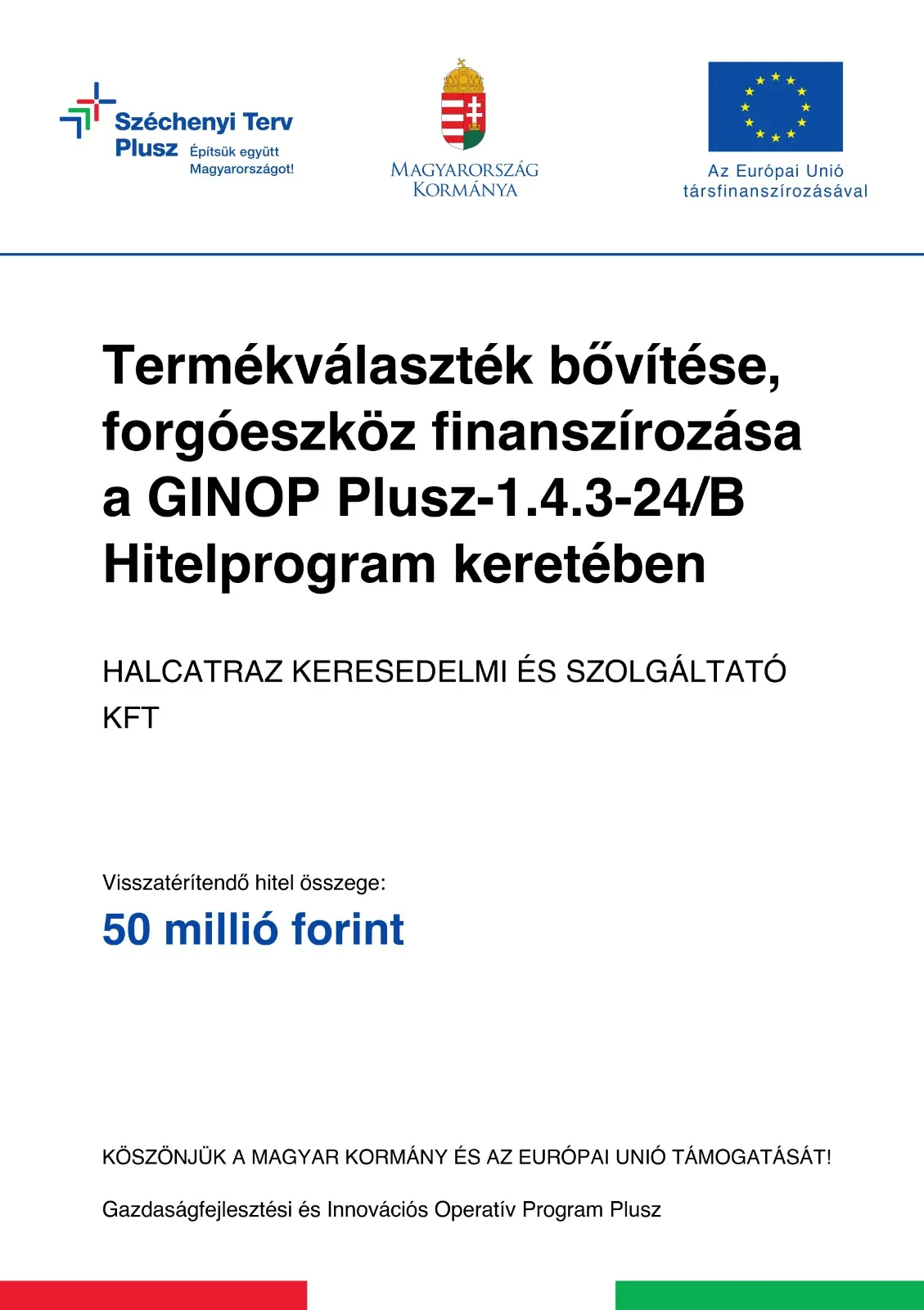 Széchenyi Terv Plusz Építsük együtt Magyarországot!

MAGYARORSZÁG KORMÁNYA

Az Európai Unió társfinanszírozásával

Termékválaszték bővítése, forgóeszköz finanszírozása a GINOP Plusz-1.4.3-24/B Hitelprogram keretében

HALCATRAZ KERESEDELMI ÉS SZOLGÁLTATÓ KFT

Visszatérítendő hitel összege:
50 millió forint

KÖSZÖNJÜK A MAGYAR KORMÁNY ÉS AZ EURÓPAI UNIÓ TÁMOGATÁSÁT!

Gazdaságfejlesztési és Innovációs Operatív Program Plusz